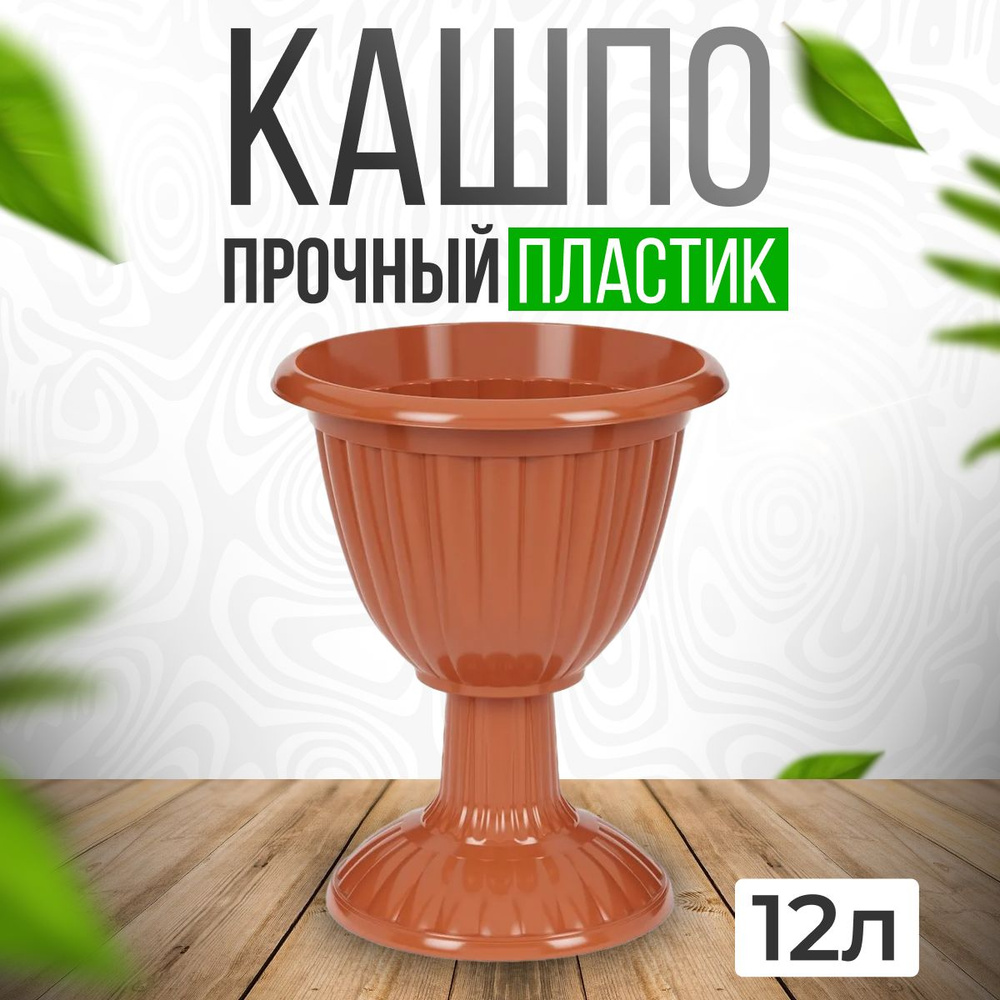 КАШПО
ПРОЧНЫЙ ПЛАСТИК

12л